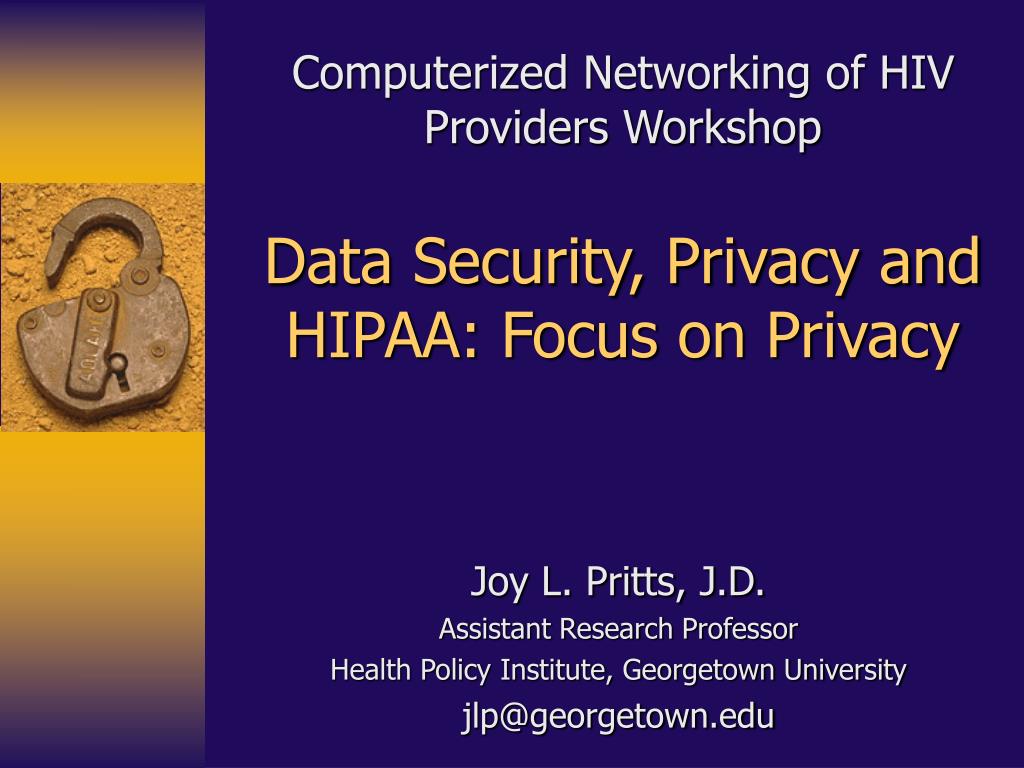 Computerized Networking of HIV Providers Workshop

Data Security, Privacy and HIPAA: Focus on Privacy

Joy L. Pritts, J.D.
Assistant Research Professor
Health Policy Institute, Georgetown University
jlp@georgetown.edu